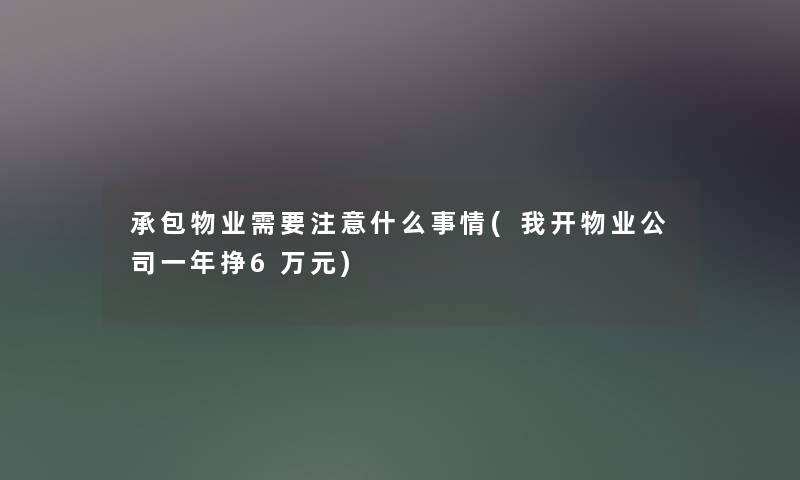 承包物业需要注意什么事情(我开物业公司一年挣6万元)